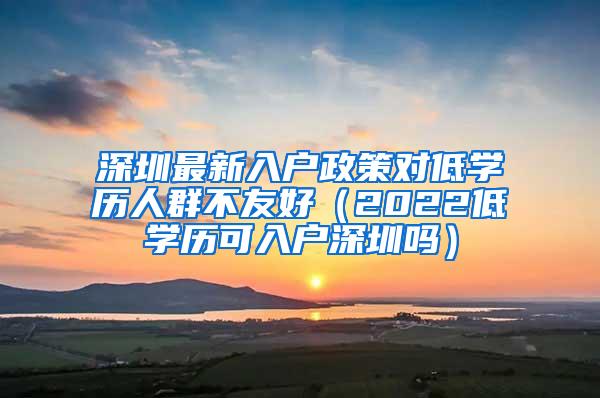 深圳最新入户政策对低学历人群不友好（2022低学历可入户深圳吗）